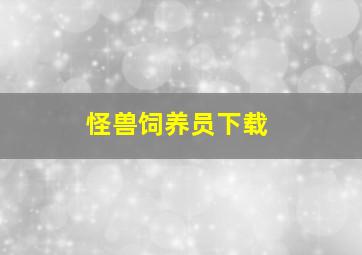 怪兽饲养员下载